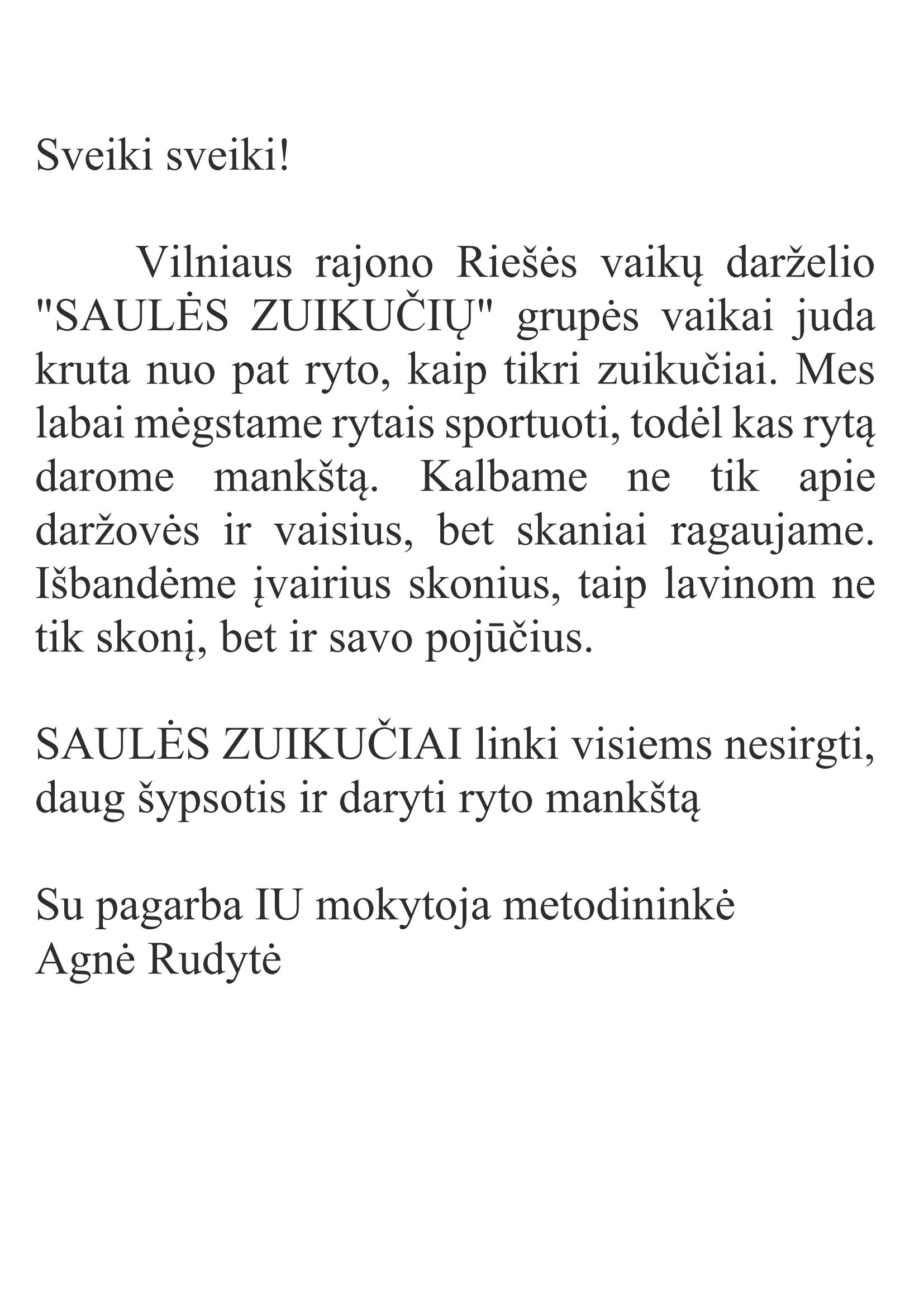 Sveiki sveiki!

Vilniaus rajono Riešės vaikų darželio "SAULĖS ZUIKUČIŲ" grupės vaikai juda kruta nuo pat ryto, kaip tikri zuikučiai. Mes labai mėgstame rytais sportuoti, todėl kas rytą darome mankštą. Kalbame ne tik apie daržovės ir vaisius, bet skaniai ragaujame. Išbandėme įvairius skonius, taip lavinom ne tik skonį, bet ir savo pojūčius.

SAULĖS ZUIKUČIAI linki visiems nesirgti, daug šypsotis ir daryti ryto mankštą

Su pagarba IU mokytoja metodininkė
Agnė Rudytė